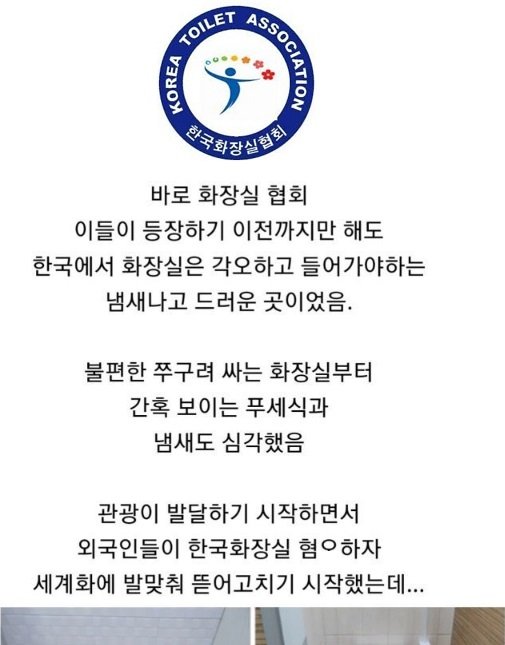 KOREA TOILET ASSOCIATION
한국화장실협회

바로 화장실 협회
이들이 등장하기 이전까지만 해도
한국에서 화장실은 각오하고 들어가야하는
냄새나고 드러운 곳이었음.

불편한 쭈구려 싸는 화장실부터
간혹 보이는 푸세식과
냄새도 심각했음

관광이 발달하기 시작하면서
외국인들이 한국화장실 혐ㅇ하자
세계화에 발맞춰 뜯어고치기 시작했는데...